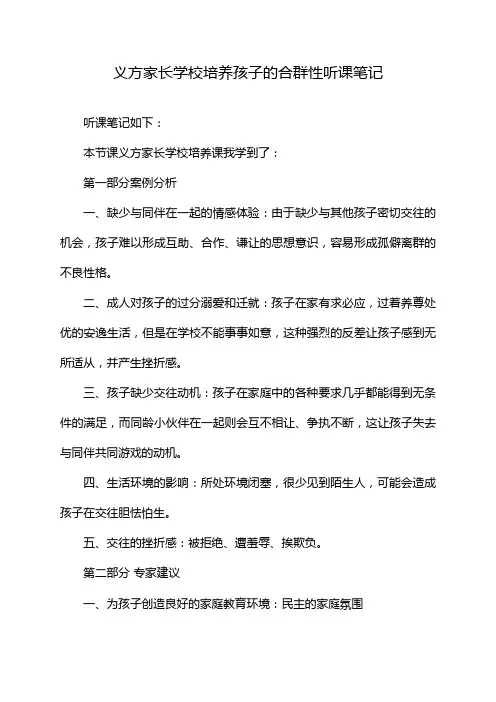 义方家长学校培养孩子的合群性听课笔记

听课笔记如下：

本节课义方家长学校培养课我学到了：

第一部分案例分析

一、缺少与同伴在一起的情感体验：由于缺少与其他孩子密切交往的机会，孩子难以形成互助、合作、谦让的思想意识，容易形成孤僻离群的不良性格。

二、成人对孩子的过分溺爱和迁就：孩子在家有求必应，过着养尊处优的安逸生活，但是在学校不能事事如意，这种强烈的反差让孩子感到无所适从，并产生挫折感。

三、孩子缺少交往动机：孩子在家庭中的各种要求几乎都能得到无条件的满足，而同龄小伙伴在一起则会互不相让、争执不断，这让孩子失去与同伴共同游戏的动机。

四、生活环境的影响：所处环境闭塞，很少见到陌生人，可能会造成孩子在交往胆怯怕生。

五、交往的挫折感：被拒绝、遭羞辱、挨欺负。

第二部分 专家建议

一、为孩子创造良好的家庭教育环境：民主的家庭氛围